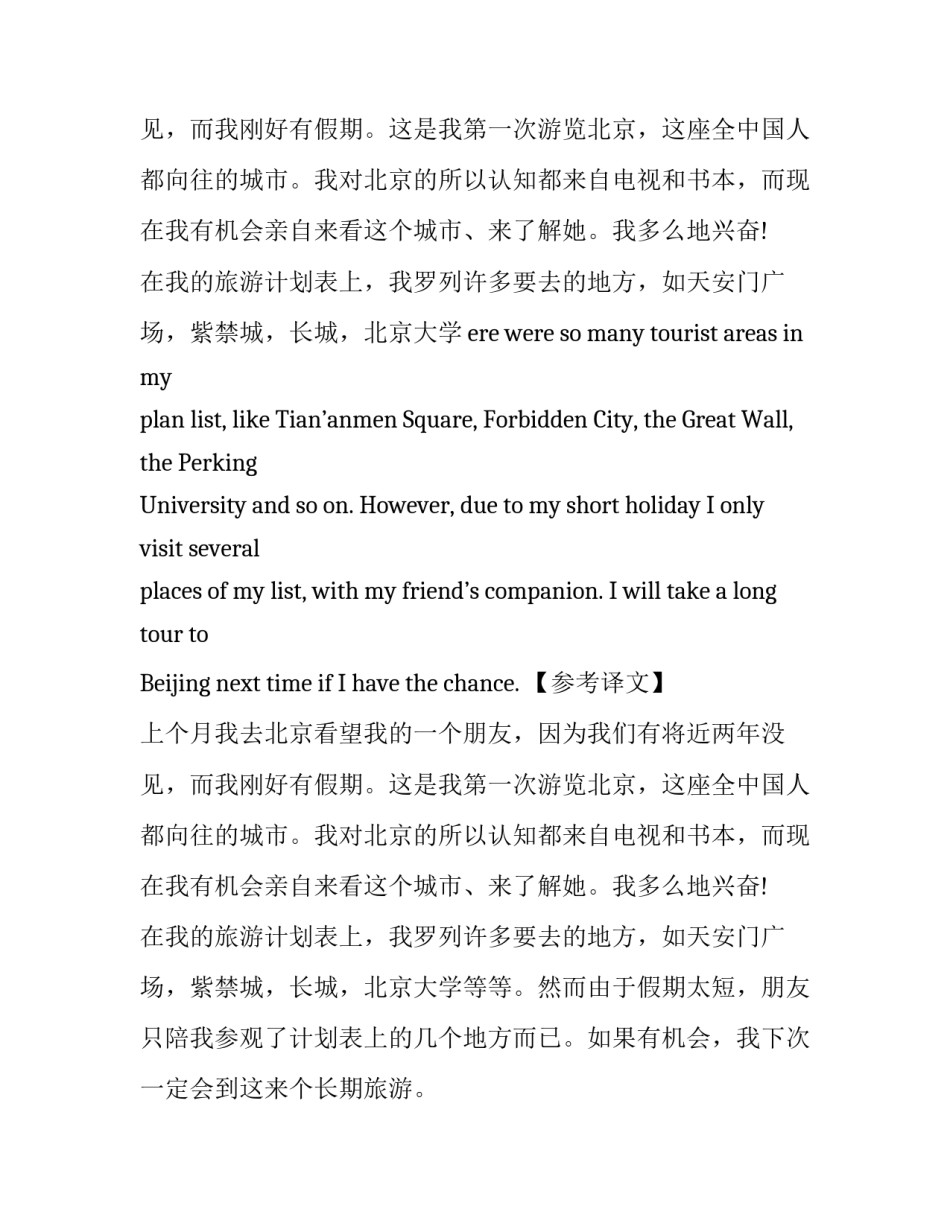 见，而我刚好有假期。这是我第一次游览北京，这座全中国人都向往的城市。我对北京的所以认知都来自电视和书本，而现在我有机会亲自来看这个城市、来了解她。我多么地兴奋!

在我的旅游计划表上，我罗列许多要去的地方，如天安门广场，紫禁城，长城，北京大学 ere were so many tourist areas in my

plan list, like Tian’anmen Square, Forbidden City, the Great Wall, the Perking

University and so on. However, due to my short holiday I only visit several

places of my list, with my friend’s companion. I will take a long tour to

Beijing next time if I have the chance. 【参考译文】

上个月我去北京看望我的一个朋友，因为我们有将近两年没见，而我刚好有假期。这是我第一次游览北京，这座全中国人都向往的城市。我对北京的所以认知都来自电视和书本，而现在我有机会亲自来看这个城市、来了解她。我多么地兴奋!

在我的旅游计划表上，我罗列许多要去的地方，如天安门广场，紫禁城，长城，北京大学等等。然而由于假期太短，朋友只陪我参观了计划表上的几个地方而已。如果有机会，我下次一定会到这来个长期旅游。